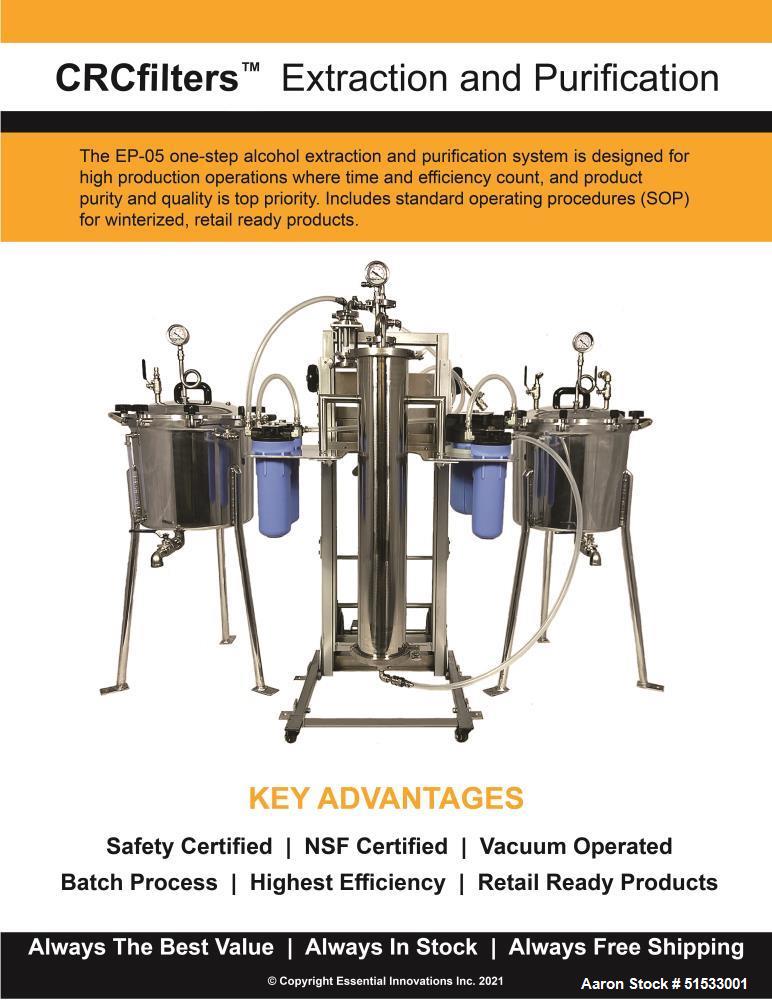 CRCfilters™ Extraction and Purification

The EP-05 one-step alcohol extraction and purification system is designed for high production operations where time and efficiency count, and product purity and quality is top priority. Includes standard operating procedures (SOP) for winterized, retail ready products.

KEY ADVANTAGES

Safety Certified | NSF Certified | Vacuum Operated

Batch Process | Highest Efficiency | Retail Ready Products

Always The Best Value | Always In Stock | Always Free Shipping

© Copyright Essential Innovations Inc. 2021

Aaron Stock # 51533001